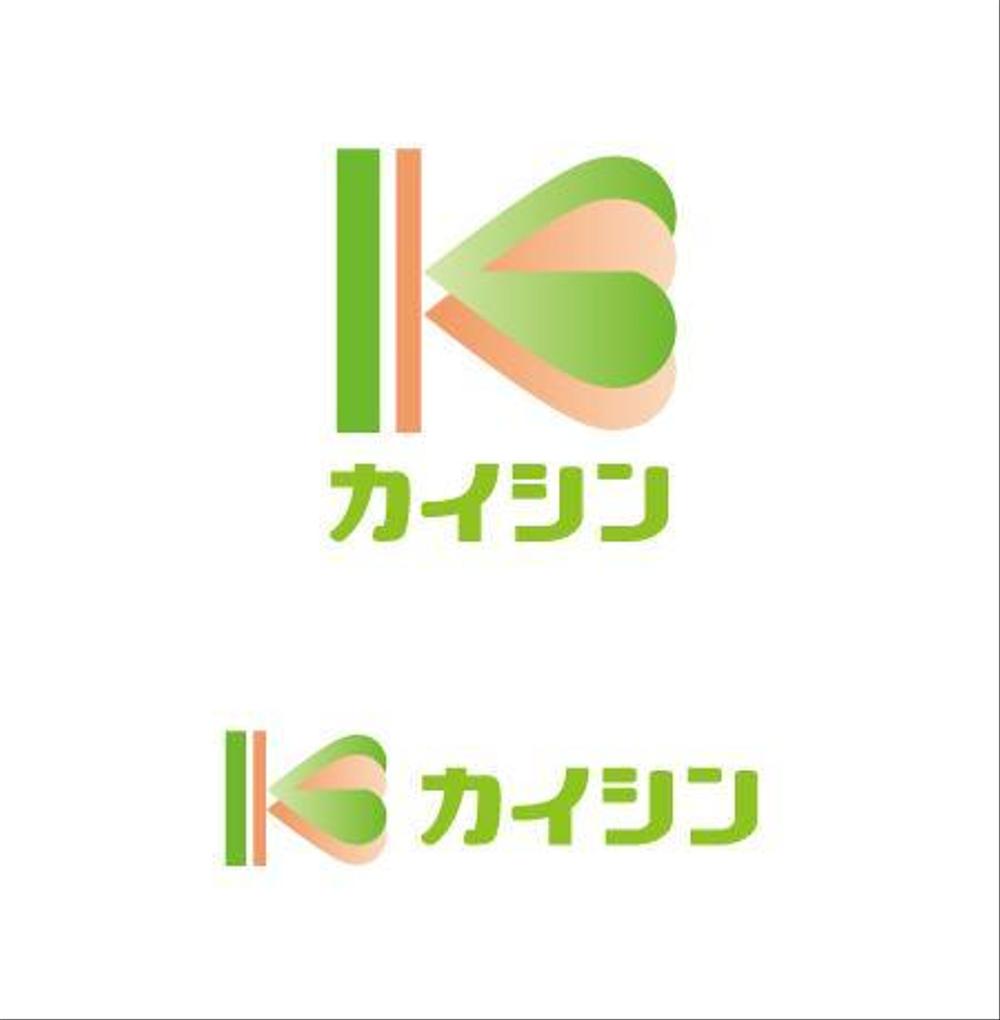 カイシン

カイシン